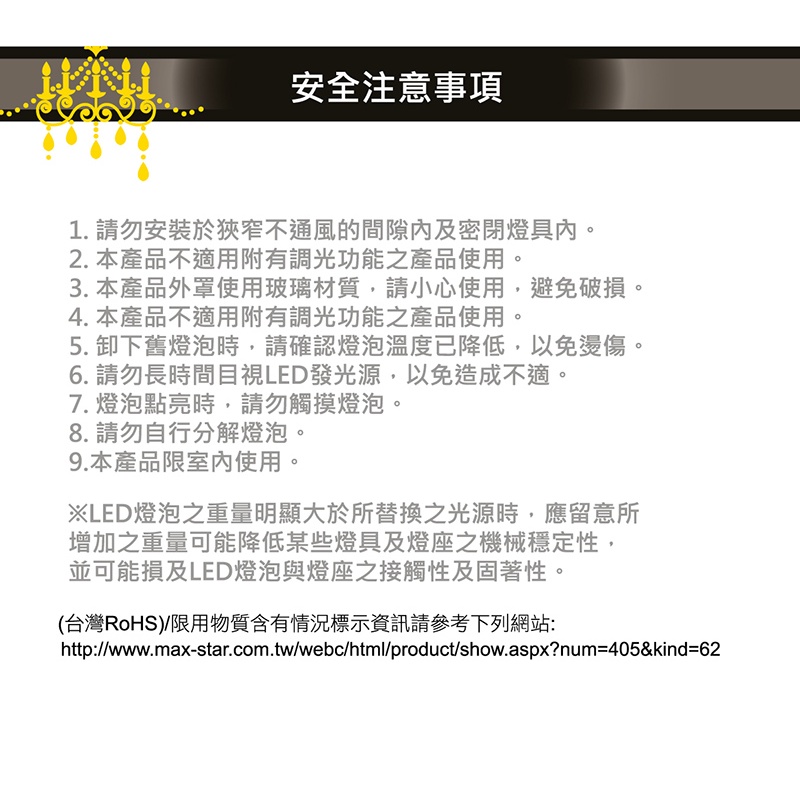 安全注意事項

1.請勿安裝於狹窄不通風的間隙內及密閉燈具內。
2.本產品不適用附有調光功能之產品使用。
3.本產品外罩使用玻璃材質，請小心使用，避免破損。
4.本產品不適用附有調光功能之產品使用。
5.卸下舊燈泡時，請確認燈泡溫度已降低，以免燙傷。
6.請勿長時間目視LED發光源，以免造成不適。
7.燈泡點亮時，請勿觸摸燈泡。
8.請勿自行分解燈泡。
9.本產品限室內使用。

※LED燈泡之重量明顯大於所替換之光源時，應留意所增加之重量可能降低某些燈具及燈座之機械穩定性，並可能損及LED燈泡與燈座之接觸性及固著性。

(台灣RoHS)/限用物質含有情況標示資訊請參考下列網站:
http://www.max-star.com.tw/webc/html/product/show.aspx?num=405&kind=62